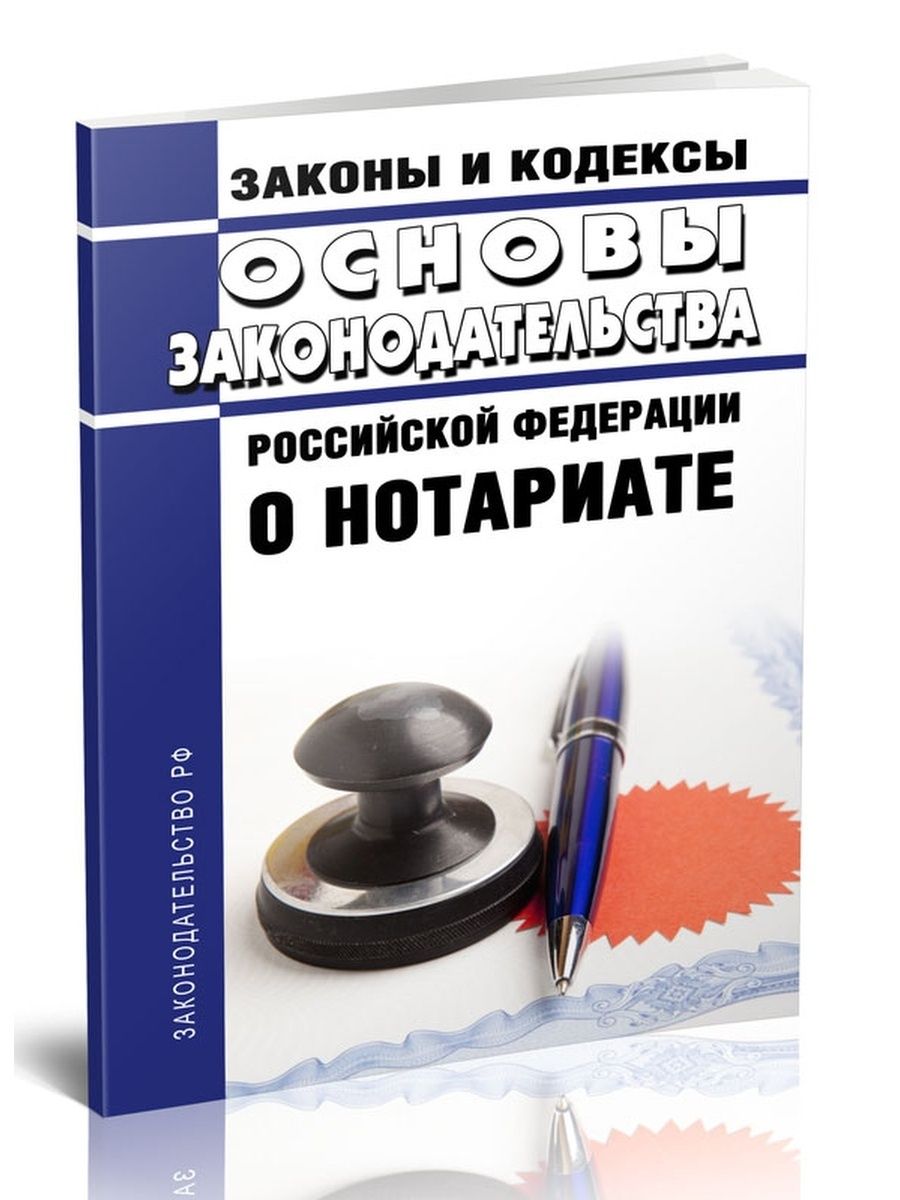 ЗАКОНЫ И КОДЕКСЫ

ОСНОВЫ ЗАКОНОДАТЕЛЬСТВА

РОССИЙСКОЙ ФЕДЕРАЦИИ

О НОТАРИАТЕ

ЗАКОНОДАТЕЛЬСТВО РФ